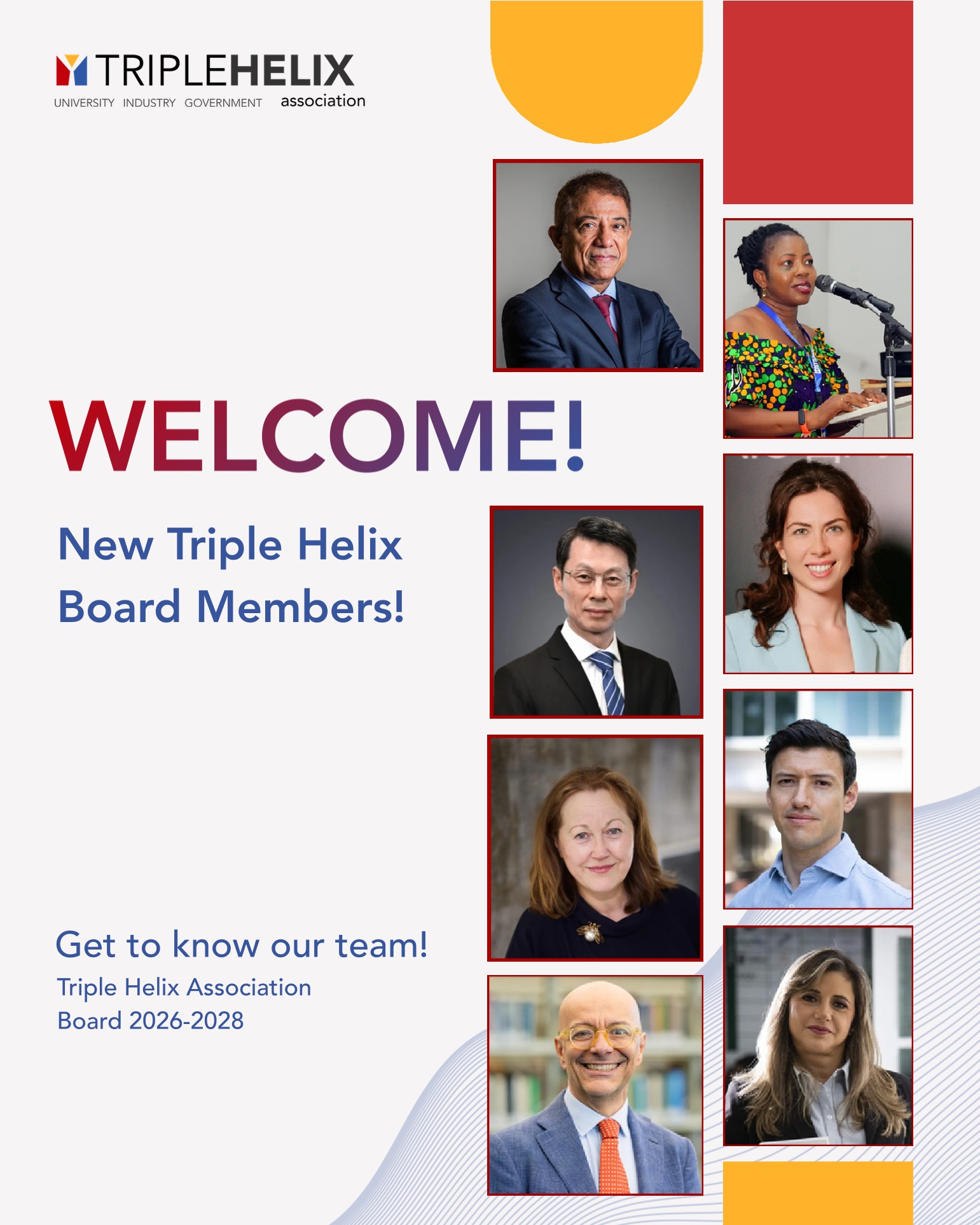 TRIPLEHELIX
UNIVERSITY INDUSTRY GOVERNMENT association

WELCOME!

New Triple Helix Board Members!

Get to know our team!

Triple Helix Association
Board 2026-2028